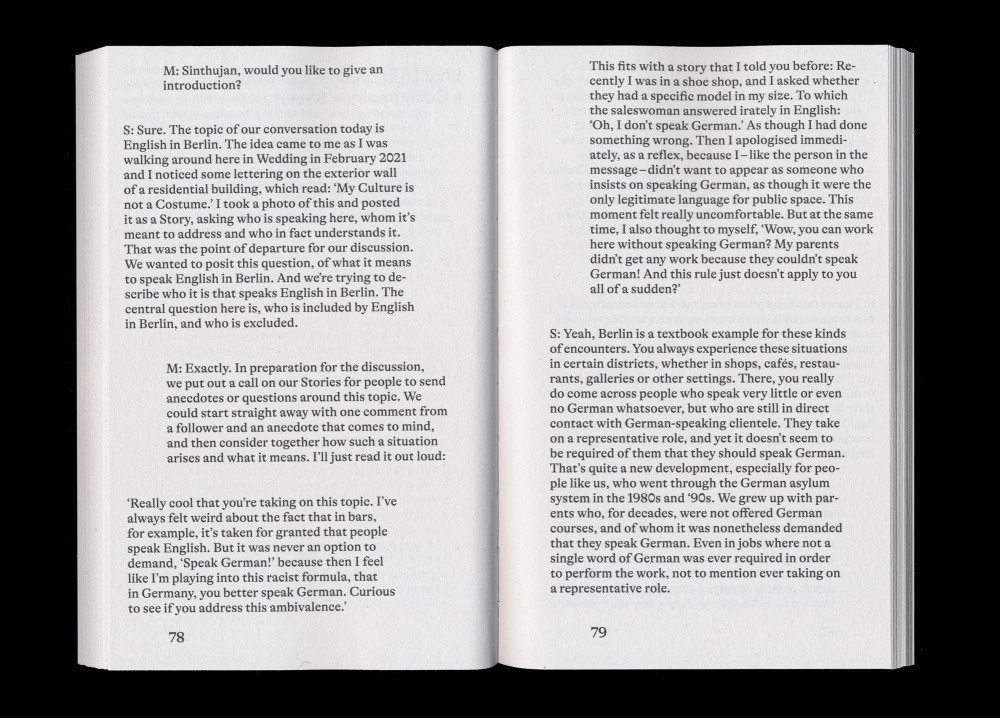 M: Sinthujan, would you like to give an introduction?

S: Sure. The topic of our conversation today is English in Berlin. The idea came to me as I was walking around here in Wedding in February 2021 and I noticed some lettering on the exterior wall of a residential building, which read: 'My Culture is not a Costume.' I took a photo of this and posted it as a Story, asking who is speaking here, whom it's meant to address and who in fact understands it. That was the point of departure for our discussion. We wanted to posit this question, of what it means to speak English in Berlin. And we're trying to describe who it is that speaks English in Berlin. The central question here is, who is included by English in Berlin, and who is excluded.

M: Exactly. In preparation for the discussion, we put out a call on our Stories for people to send anecdotes or questions around this topic. We could start straight away with one comment from a follower and an anecdote that comes to mind, and then consider together how such a situation arises and what it means. I'll just read it out loud:

'Really cool that you're taking on this topic. I've always felt weird about the fact that in bars, for example, it's taken for granted that people speak English. But it was never an option to demand, 'Speak German!' because then I feel like I'm playing into this racist formula, that in Germany, you better speak German. Curious to see if you address this ambivalence.'

78

This fits with a story that I told you before: Recently I was in a shoe shop, and I asked whether they had a specific model in my size. To which the saleswoman answered irately in English: 'Oh, I don't speak German.' As though I had done something wrong. Then I apologised immediately, as a reflex, because I – like the person in the message – didn't want to appear as someone who insists on speaking German, as though it were the only legitimate language for public space. This moment felt really uncomfortable. But at the same time, I also thought to myself, 'Wow, you can work here without speaking German? My parents didn't get any work because they couldn't speak German! And this rule just doesn't apply to you all of a sudden?'

S: Yeah, Berlin is a textbook example for these kinds of encounters. You always experience these situations in certain districts, whether in shops, cafés, restaurants, galleries or other settings. There, you really do come across people who speak very little or even no German whatsoever, but who are still in direct contact with German-speaking clientele. They take on a representative role, and yet it doesn't seem to be required of them that they should speak German. That's quite a new development, especially for people like us, who went through the German asylum system in the 1980s and '90s. We grew up with parents who, for decades, were not offered German courses, and of whom it was nonetheless demanded that they speak German. Even in jobs where not a single word of German was ever required in order to perform the work, not to mention ever taking on a representative role.

79